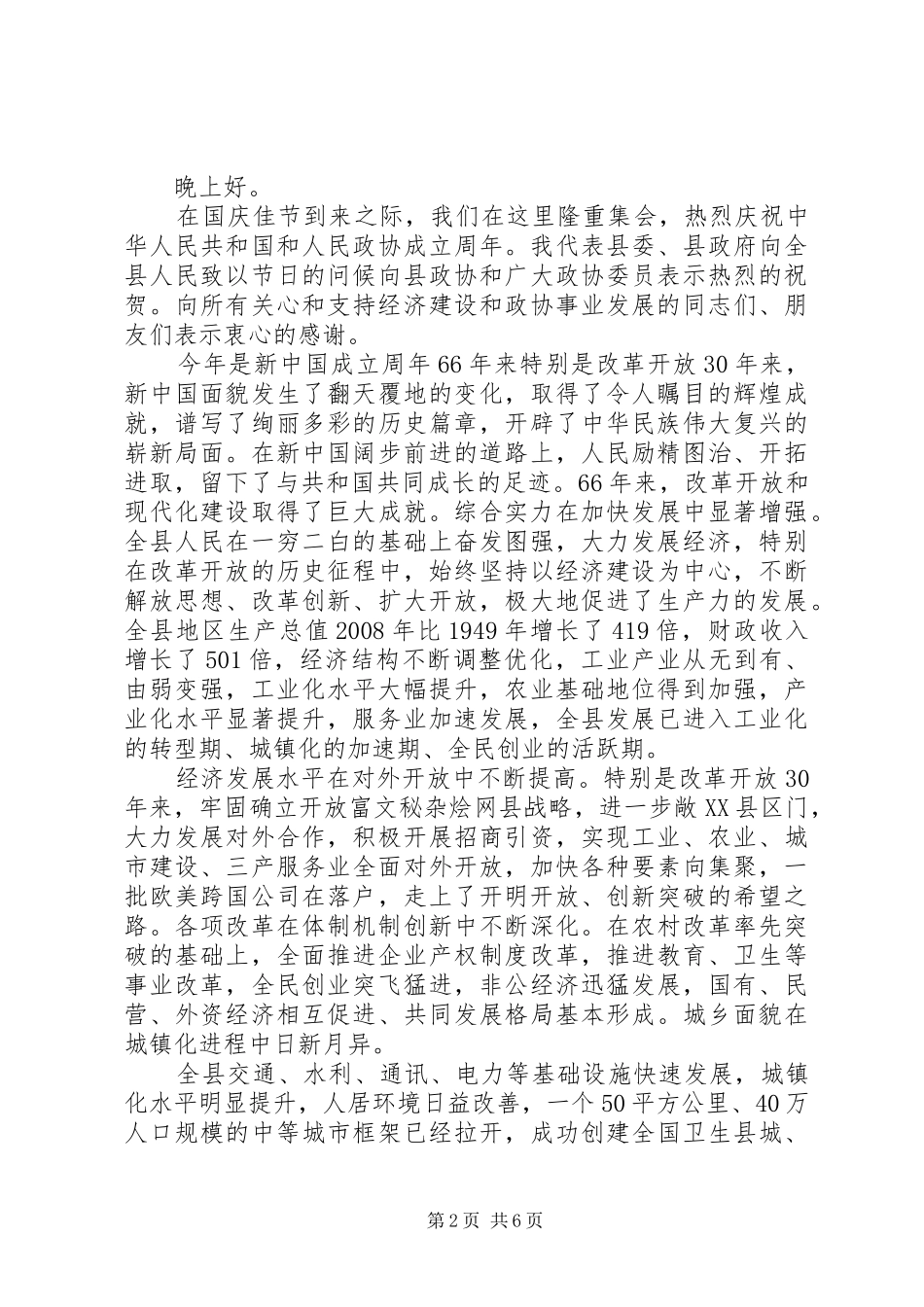 晚上好。

在国庆佳节到来之际，我们在这里隆重集会，热烈庆祝中华人民共和国和人民政协成立周年。我代表县委、县政府向全县人民致以节日的问候向县政协和广大政协委员表示热烈的祝贺。向所有关心和支持经济建设和政协事业发展的同志们、朋友们表示衷心的感谢。

今年是新中国成立周年66年来特别是改革开放30年来，新中国面貌发生了翻天覆地的变化，取得了令人瞩目的辉煌成就，谱写了绚丽多彩的历史篇章，开辟了中华民族伟大复兴的崭新局面。在新中国阔步前进的道路上，人民励精图治、开拓进取，留下了与共和国共同成长的足迹。66年来，改革开放和现代化建设取得了巨大成就。综合实力在加快发展中显著增强。全县人民在一穷二白的基础上奋发图强，大力发展经济，特别在改革开放的历史征程中，始终坚持以经济建设为中心，不断解放思想、改革创新、扩大开放，极大地促进了生产力的发展。全县地区生产总值2008年比1949年增长了419倍，财政收入增长了501倍，经济结构不断调整优化，工业产业从无到有、由弱变强，工业化水平大幅提升，农业基础地位得到加强，产业化水平显著提升，服务业加速发展，全县发展已进入工业化的转型期、城镇化的加速期、全民创业的活跃期。

经济发展水平在对外开放中不断提高。特别是改革开放30年来，牢固确立开放富文秘杂烩网县战略，进一步敞XX县区门，大力发展对外合作，积极开展招商引资，实现工业、农业、城市建设、三产服务业全面对外开放，加快各种要素向集聚，一批欧美跨国公司在落户，走上了开明开放、创新突破的希望之路。各项改革在体制机制创新中不断深化。在农村改革率先突破的基础上，全面推进企业产权制度改革，推进教育、卫生等事业改革，全民创业突飞猛进，非公经济迅猛发展，国有、民营、外资经济相互促进、共同发展格局基本形成。城乡面貌在城镇化进程中日新月异。

全县交通、水利、通讯、电力等基础设施快速发展，城镇化水平明显提升，人居环境日益改善，一个50平方公里、40万人口规模的中等城市框架已经拉开，成功创建全国卫生县城、

第2页 共6页